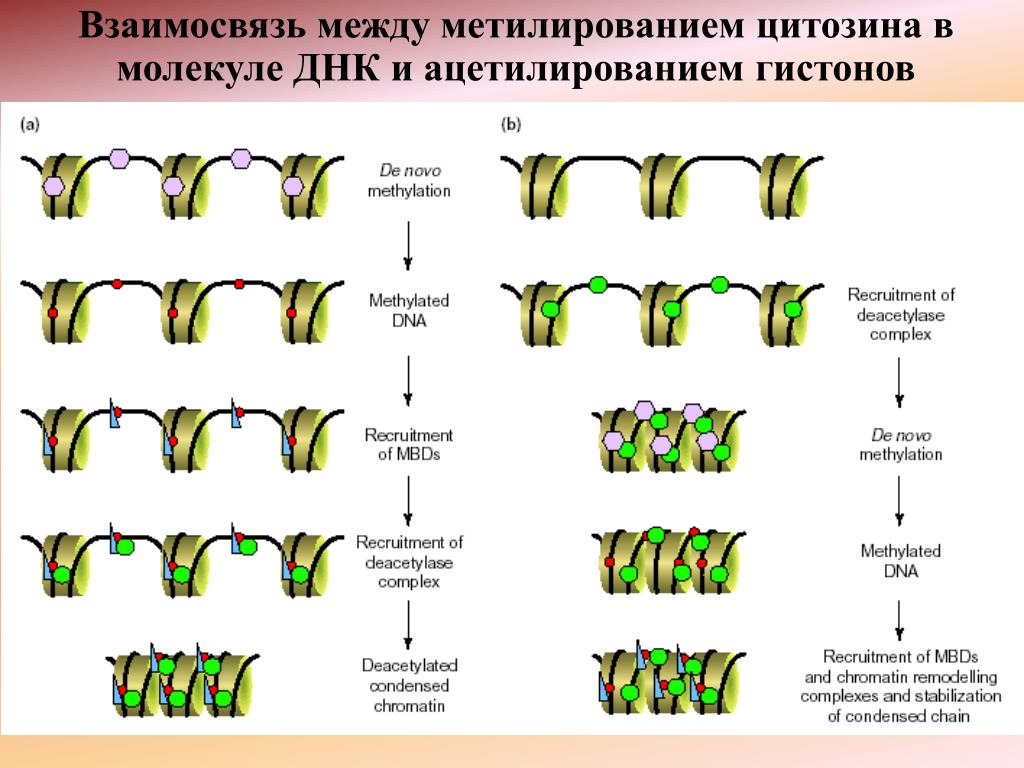 Взаимосвязь между метилированием цитозина в молекуле ДНК и ацетилированием гистонов

(a)

De novo methylation

Methylated DNA

Recruitment of MBDs

Recruitment of deacetylase complex

Deacetylated condensed chromatin

(b)

Recruitment of deacetylase complex

De novo methylation

Methylated DNA

Recruitment of MBDs and chromatin remodelling complexes and stabilization of condensed chain